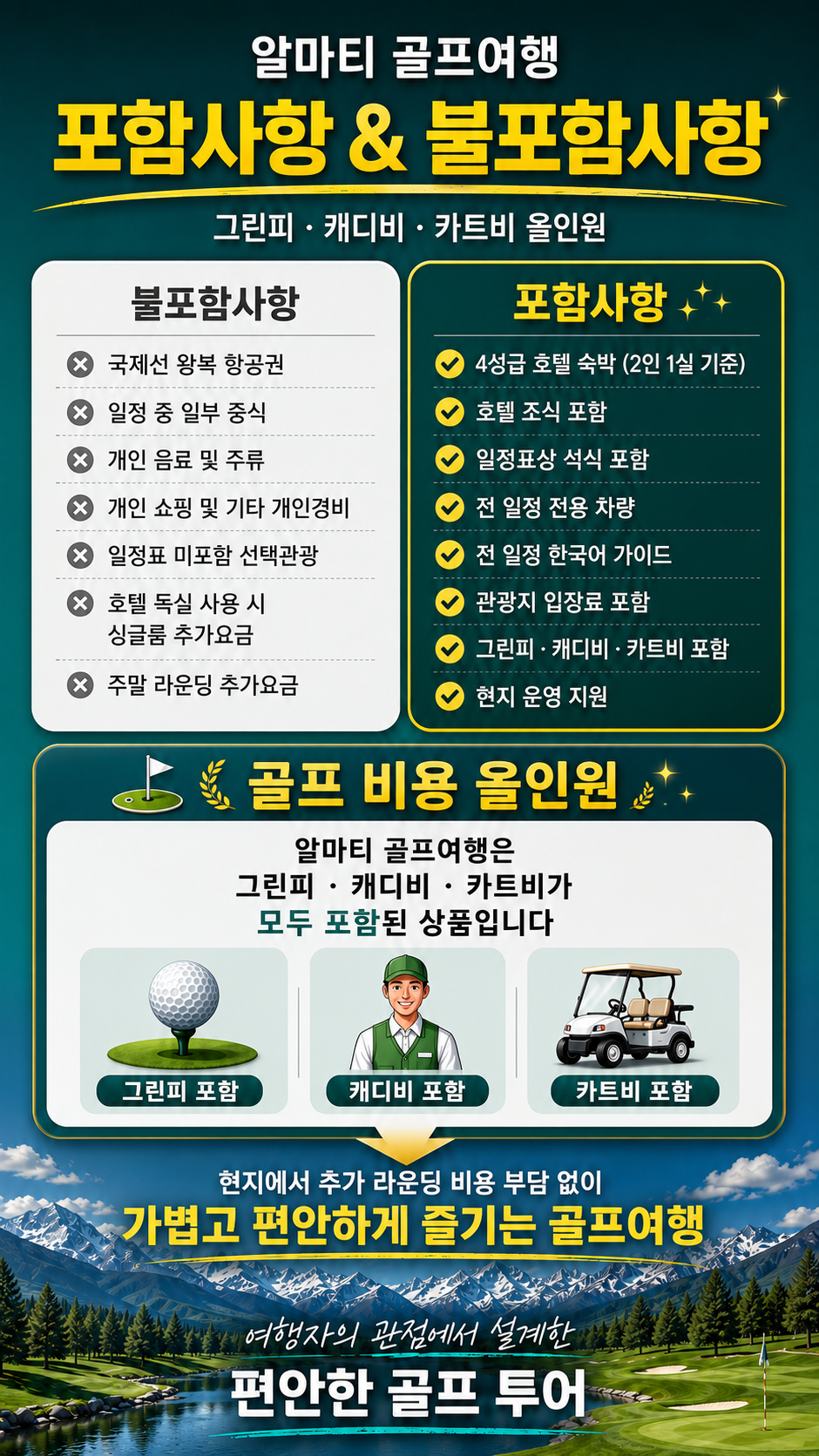 알마티 골프여행

포함사항 & 불포함사항

그린피 · 캐디비 · 카트비 올인원

불포함사항

국제선 왕복 항공권
일정 중 일부 중식
개인 음료 및 주류
개인 쇼핑 및 기타 개인경비
일정표 미포함 선택관광
호텔 독실 사용 시 싱글룸 추가요금
주말 라운딩 추가요금

포함사항

4성급 호텔 숙박 (2인 1실 기준)
호텔 조식 포함
일정표상 석식 포함
전 일정 전용 차량
전 일정 한국어 가이드
관광지 입장료 포함
그린피 · 캐디비 · 카트비 포함
현지 운영 지원

골프 비용 올인원

알마티 골프여행은
그린피 · 캐디비 · 카트비가
모두 포함된 상품입니다

그린피 포함
캐디비 포함
카트비 포함

현지에서 추가 라운딩 비용 부담 없이
가볍고 편안하게 즐기는 골프여행

여행자의 관점에서 설계한
편안한 골프 투어